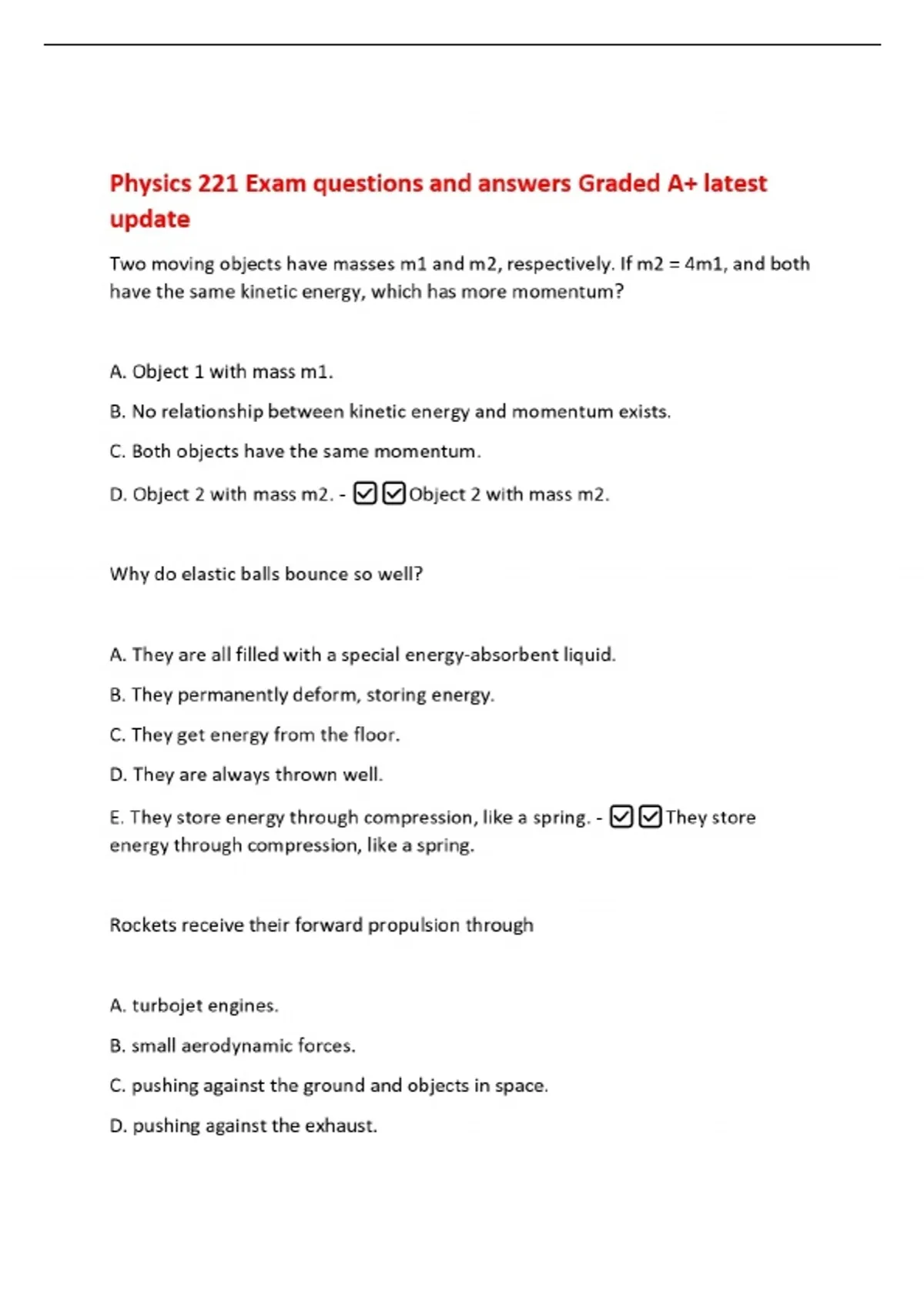 Physics 221 Exam questions and answers Graded A+ latest update

Two moving objects have masses m1 and m2, respectively. If m2 = 4m1, and both have the same kinetic energy, which has more momentum?

A. Object 1 with mass m1.

B. No relationship between kinetic energy and momentum exists.

C. Both objects have the same momentum.

D. Object 2 with mass m2. - ☑☑Object 2 with mass m2.

Why do elastic balls bounce so well?

A. They are all filled with a special energy-absorbent liquid.

B. They permanently deform, storing energy.

C. They get energy from the floor.

D. They are always thrown well.

E. They store energy through compression, like a spring. - ☑☑They store energy through compression, like a spring.

Rockets receive their forward propulsion through

A. turbojet engines.

B. small aerodynamic forces.

C. pushing against the ground and objects in space.

D. pushing against the exhaust.